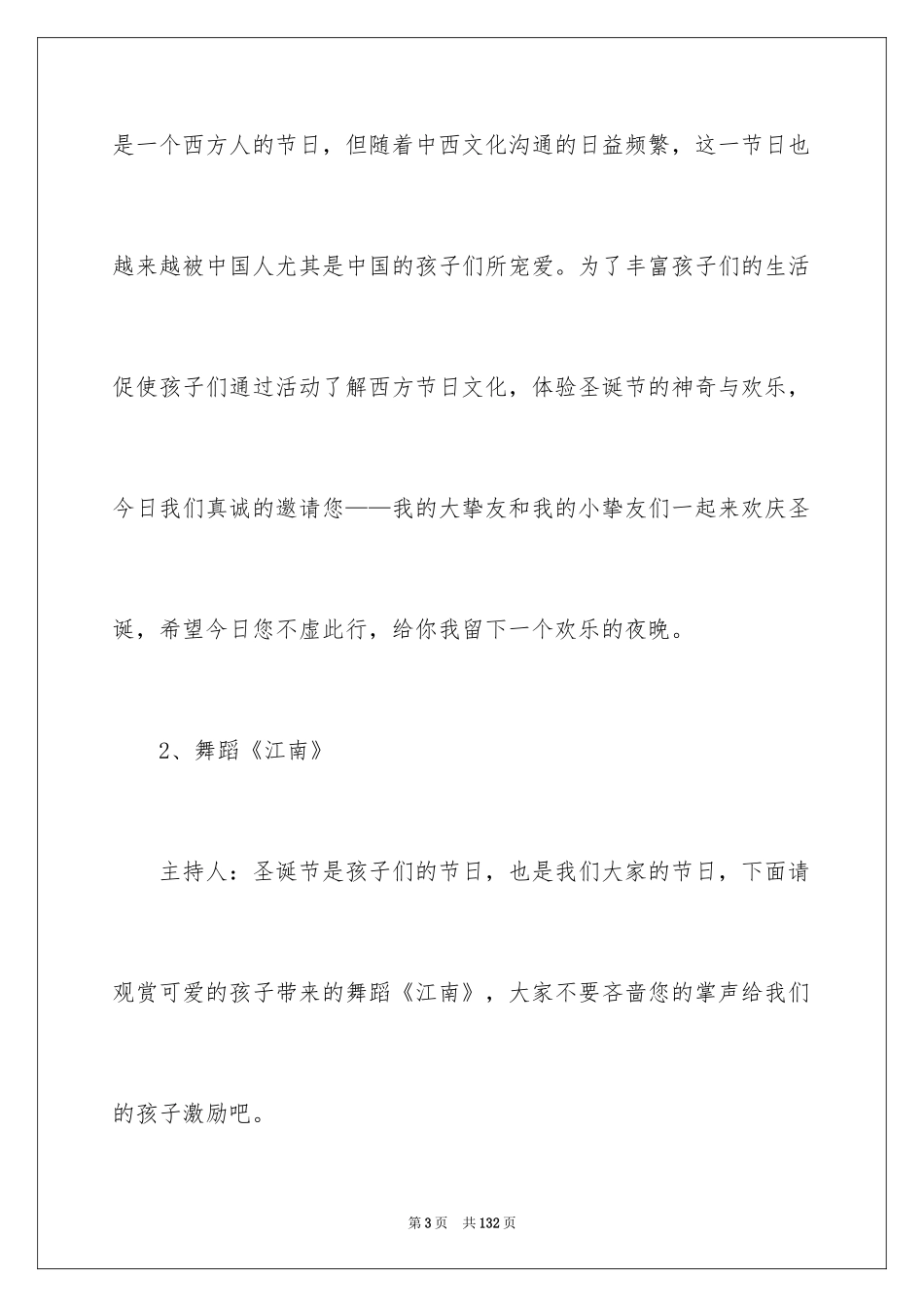 是一个西方人的节日，但随着中西文化沟通的日益频繁，这一节日也越来越被中国人尤其是中国的孩子们所宠爱。为了丰富孩子们的生活促使孩子们通过活动了解西方节日文化，体验圣诞节的神奇与欢乐，今日我们真诚的邀请您——我的大挚友和我的小挚友们一起来欢庆圣诞，希望今日您不虚此行，给你我留下一个欢乐的夜晚。

2、舞蹈《江南》

主持人：圣诞节是孩子们的节日，也是我们大家的节日，下面请观赏可爱的孩子带来的舞蹈《江南》，大家不要吝啬您的掌声给我们的孩子激励吧。

第 3 页　共 132 页